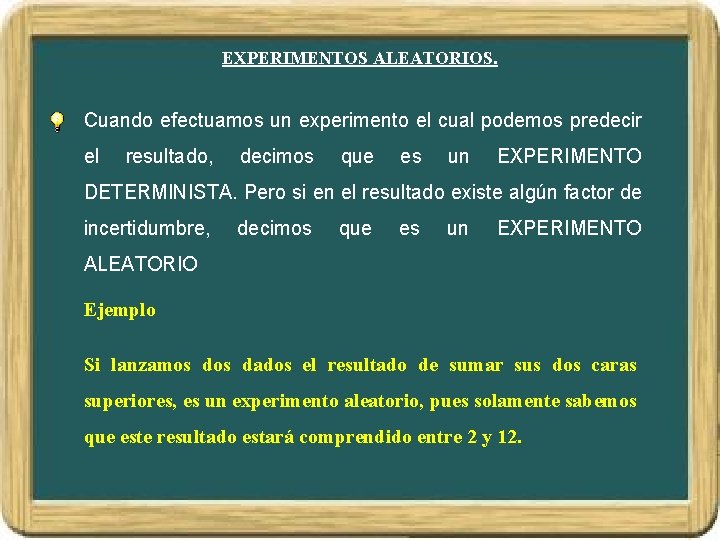 EXPERIMENTOS ALEATORIOS.

Cuando efectuamos un experimento el cual podemos predecir el resultado, decimos que es un EXPERIMENTO DETERMINISTA. Pero si en el resultado existe algún factor de incertidumbre, decimos que es un EXPERIMENTO ALEATORIO

Ejemplo

Si lanzamos dos dados el resultado de sumar sus dos caras superiores, es un experimento aleatorio, pues solamente sabemos que este resultado estará comprendido entre 2 y 12.